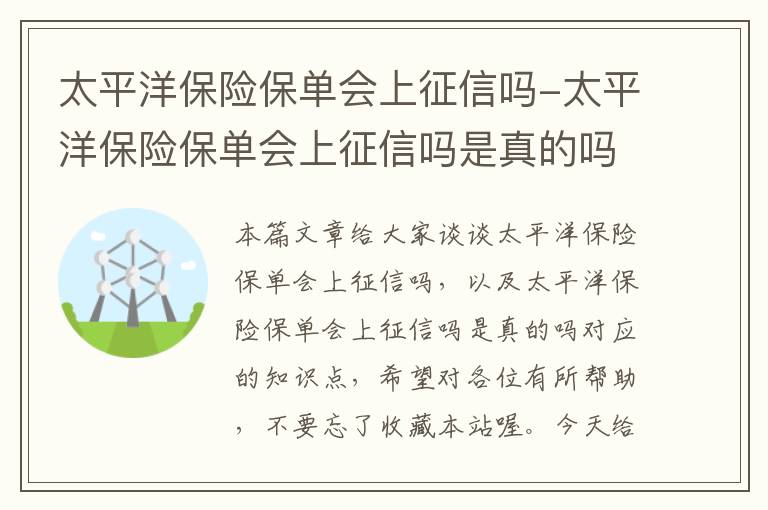 太平洋保险保单会上征信吗-太平洋保险保单会上征信吗是真的吗

本篇文章给大家谈谈太平洋保险保单会上征信吗，以及太平洋保险保单会上征信吗是真的吗对应的知识点，希望对各位有所帮助，不要忘了收藏本站喔。今天给